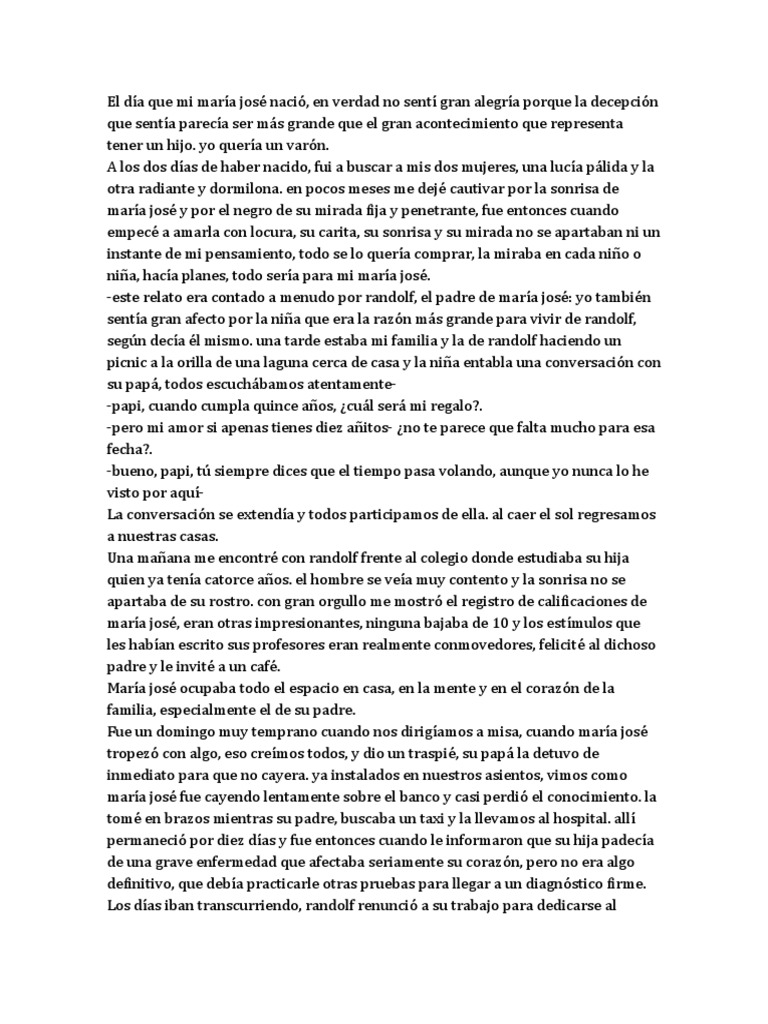 El día que mi maría josé nació, en verdad no sentí gran alegría porque la decepción que sentía parecía ser más grande que el gran acontecimiento que representa tener un hijo. yo quería un varón.
A los dos días de haber nacido, fui a buscar a mis dos mujeres, una lucía pálida y la otra radiante y dormilona. en pocos meses me dejé cautivar por la sonrisa de maría josé y por el negro de su mirada fija y penetrante, fue entonces cuando empecé a amarla con locura, su carita, su sonrisa y su mirada no se apartaban ni un instante de mi pensamiento, todo se lo quería comprar, la miraba en cada niño o niña, hacía planes, todo sería para mi maría josé.
-este relato era contado a menudo por randolf, el padre de maría josé: yo también sentía gran afecto por la niña que era la razón más grande para vivir de randolf, según decía él mismo. una tarde estaba mi familia y la de randolf haciendo un picnic a la orilla de una laguna cerca de casa y la niña entabla una conversación con su papá, todos escuchábamos atentamente-
-papi, cuando cumpla quince años, ¿cuál será mi regalo?.
-pero mi amor si apenas tienes diez añitos- ¿no te parece que falta mucho para esa fecha?.
-bueno, papi, tú siempre dices que el tiempo pasa volando, aunque yo nunca lo he visto por aquí-
La conversación se extendía y todos participamos de ella. al caer el sol regresamos a nuestras casas.
Una mañana me encontré con randolf frente al colegio donde estudiaba su hija quien ya tenía catorce años. el hombre se veía muy contento y la sonrisa no se apartaba de su rostro. con gran orgullo me mostró el registro de calificaciones de maría josé, eran otras impresionantes, ninguna bajaba de 10 y los estímulos que les habían escrito sus profesores eran realmente conmovedores, felicité al dichoso padre y le invité a un café.
María josé ocupaba todo el espacio en casa, en la mente y en el corazón de la familia, especialmente el de su padre.
Fue un domingo muy temprano cuando nos dirigíamos a misa, cuando maría josé tropezó con algo, eso creímos todos, y dio un traspié, su papá la detuvo de inmediato para que no cayera. ya instalados en nuestros asientos, vimos como maría josé fue cayendo lentamente sobre el banco y casi perdió el conocimiento. la tomé en brazos mientras su padre, buscaba un taxi y la llevamos al hospital. allí permaneció por diez días y fue entonces cuando le informaron que su hija padecía de una grave enfermedad que afectaba seriamente su corazón, pero no era algo definitivo, que debía practicarle otras pruebas para llegar a un diagnóstico firme.
Los días iban transcurriendo, randolf renunció a su trabajo para dedicarse al